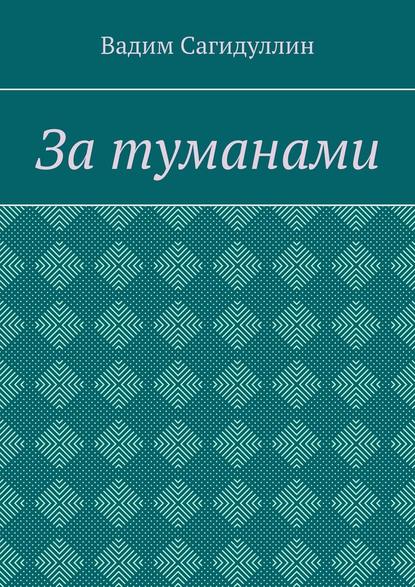 Вадим Сагидуллин

За туманами